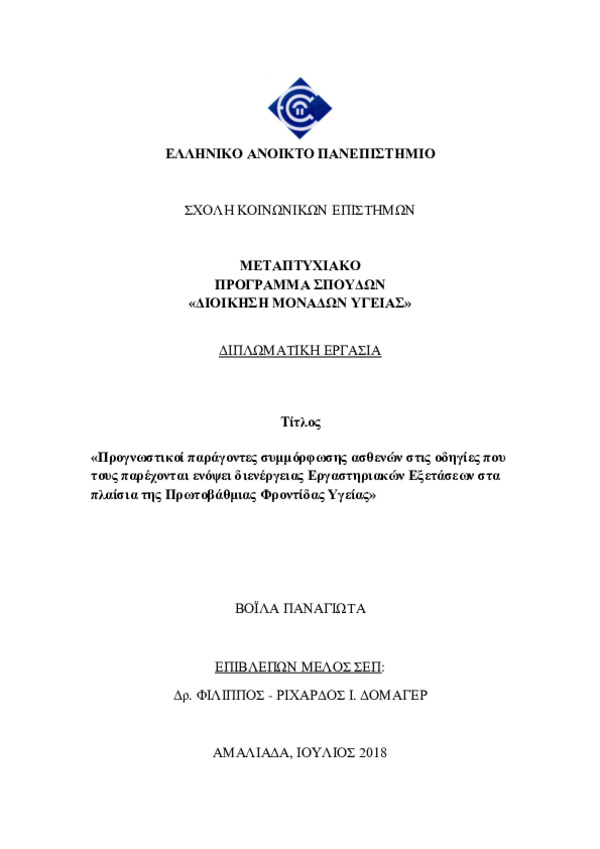 ΕΛΛΗΝΙΚΟ ΑΝΟΙΚΤΟ ΠΑΝΕΠΙΣΤΗΜΙΟ

ΣΧΟΛΗ ΚΟΙΝΩΝΙΚΩΝ ΕΠΙΣΤΗΜΩΝ

ΜΕΤΑΠΤΥΧΙΑΚΟ
ΠΡΟΓΡΑΜΜΑ ΣΠΟΥΔΩΝ
«ΔΙΟΙΚΗΣΗ ΜΟΝΑΔΩΝ ΥΓΕΙΑΣ»

ΔΙΠΛΩΜΑΤΙΚΗ ΕΡΓΑΣΙΑ

Τίτλος

«Προγνωστικοί παράγοντες συμμόρφωσης ασθενών στις οδηγίες που τους παρέχονται ενόψει διενέργειας Εργαστηριακών Εξετάσεων στα πλαίσια της Πρωτοβάθμιας Φροντίδας Υγείας»

ΒΟΪΛΑ ΠΑΝΑΓΙΩΤΑ

ΕΠΙΒΛΕΠΩΝ ΜΕΛΟΣ ΣΕΠ:

Δρ. ΦΙΛΙΠΠΟΣ - ΡΙΧΑΡΔΟΣ Ι. ΔΟΜΑΓΕΡ

ΑΜΑΛΙΑΔΑ, ΙΟΥΛΙΟΣ 2018